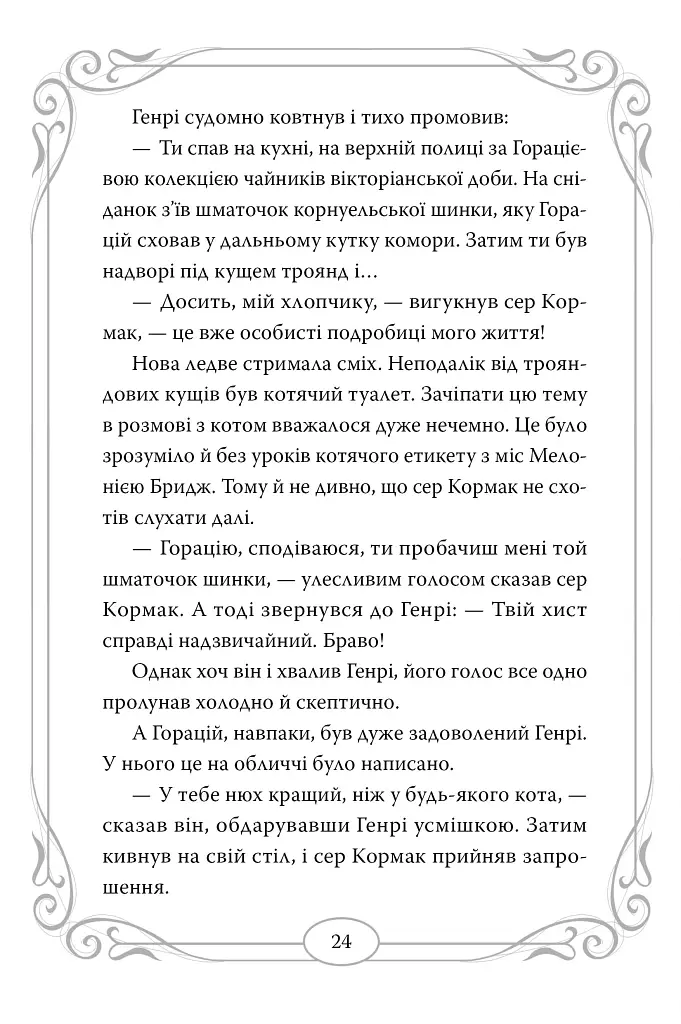 Генрі судомно ковтнув і тихо промовив:

— Ти спав на кухні, на верхній полиці за Горацієвою колекцією чайників вікторіанської доби. На сніданок з'їв шматочок корнуельської шинки, яку Горацій сховав у дальньому кутку комори. Затим ти був надворі під кущем троянд і…

— Досить, мій хлопчику, — вигукнув сер Кормак, — це вже особисті подробиці мого життя!

Нова ледве стримала сміх. Неподалік від трояндових кущів був котячий туалет. Зачіпати цю тему в розмові з котом вважалося дуже нечемно. Це було зрозуміло й без уроків котячого етикету з міс Мелонією Бридж. Тому й не дивно, що сер Кормак не схотів слухати далі.

— Горацію, сподіваюся, ти пробачиш мені той шматочок шинки, — улесливим голосом сказав сер Кормак. А тоді звернувся до Генрі: — Твій хист справді надзвичайний. Браво!

Однак хоч він і хвалив Генрі, його голос все одно пролунав холодно й скептично.

А Горацій, навпаки, був дуже задоволений Генрі. У нього це на обличчі було написано.

— У тебе нюх кращий, ніж у будь-якого кота, — сказав він, обдарувавши Генрі усмішкою. Затим кивнув на свій стіл, і сер Кормак прийняв запрошення.

24